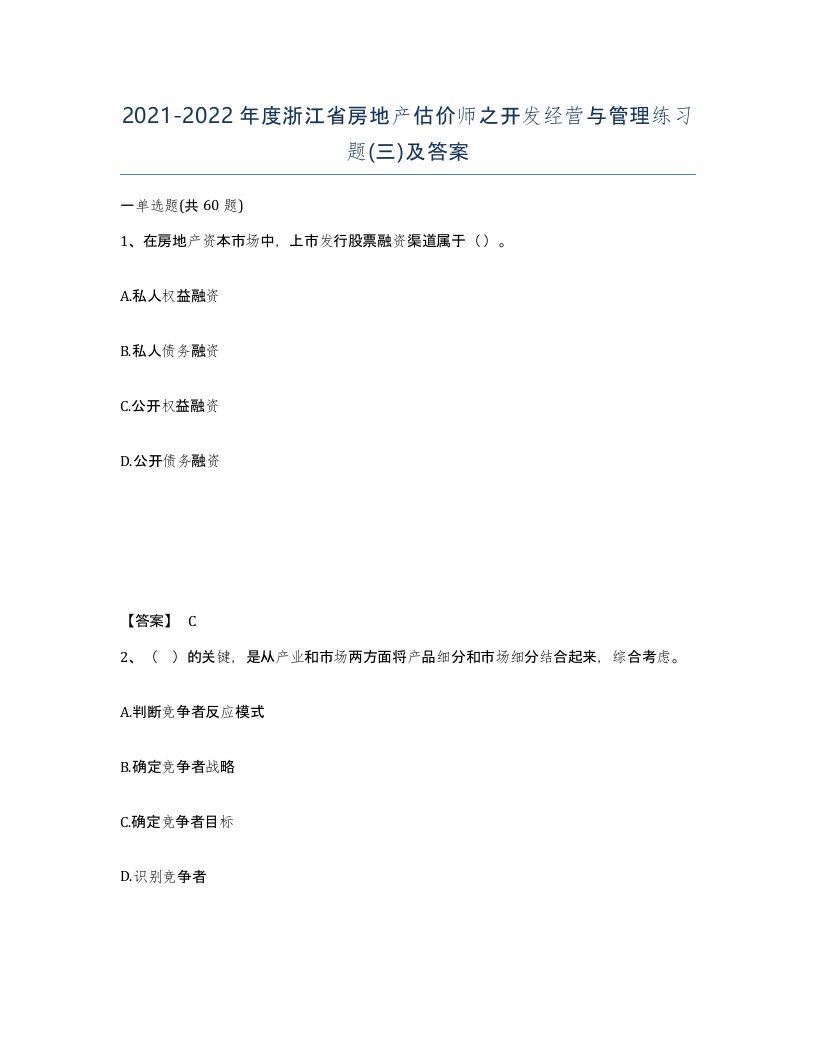 2021-2022年度浙江省房地产估价师之开发经营与管理练习题(三)及答案

一单选题(共 60 题)

1、在房地产资本市场中，上市发行股票融资渠道属于（）。

A.私人权益融资

B.私人债务融资

C.公开权益融资

D.公开债务融资

【答案】 C

2、（ ）的关键，是从产业和市场两方面将产品细分和市场细分结合起来，综合考虑。

A.判断竞争者反应模式

B.确定竞争者战略

C.确定竞争者目标

D.识别竞争者